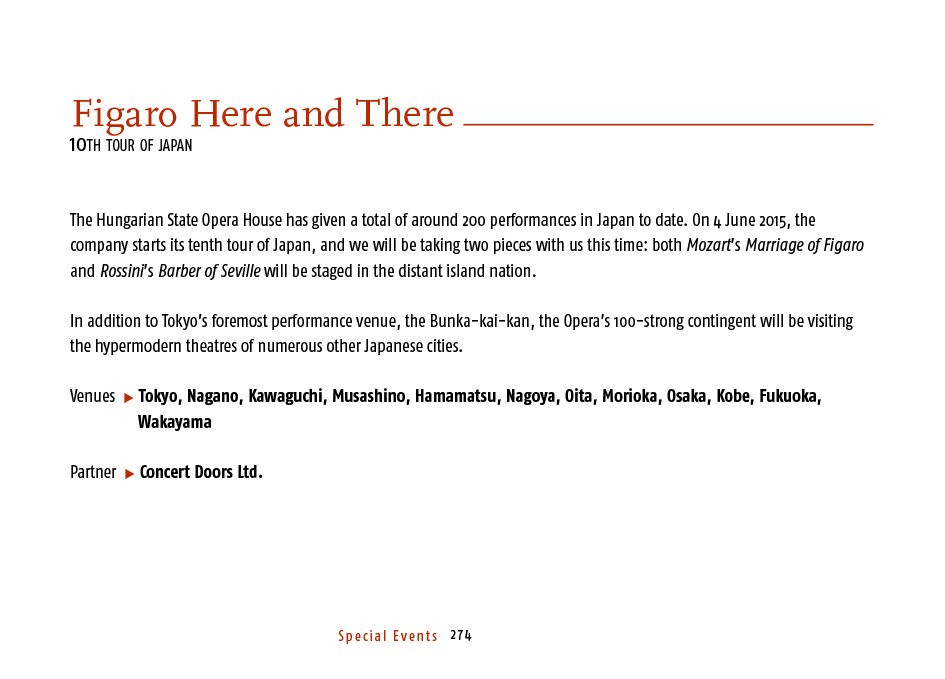 Figaro Here and There
10TH TOUR OF JAPAN

The Hungarian State Opera House has given a total of around 200 performances in Japan to date. On 4 June 2015, the company starts its tenth tour of Japan, and we will be taking two pieces with us this time: both Mozart's Marriage of Figaro and Rossini's Barber of Seville will be staged in the distant island nation.

In addition to Tokyo's foremost performance venue, the Bunka-kai-kan, the Opera's 100-strong contingent will be visiting the hypermodern theatres of numerous other Japanese cities.

Venues ▶ Tokyo, Nagano, Kawaguchi, Musashino, Hamamatsu, Nagoya, Oita, Morioka, Osaka, Kobe, Fukuoka, Wakayama

Partner ▶ Concert Doors Ltd.

Special Events 274